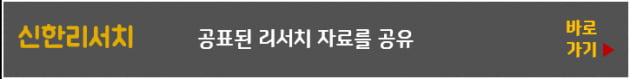 신한리서치

공표된 리서치 자료를 공유

바로 가기 ▶